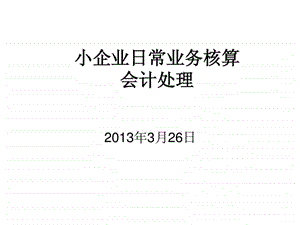 小企业日常业务核算
会计处理

2013年3月26日